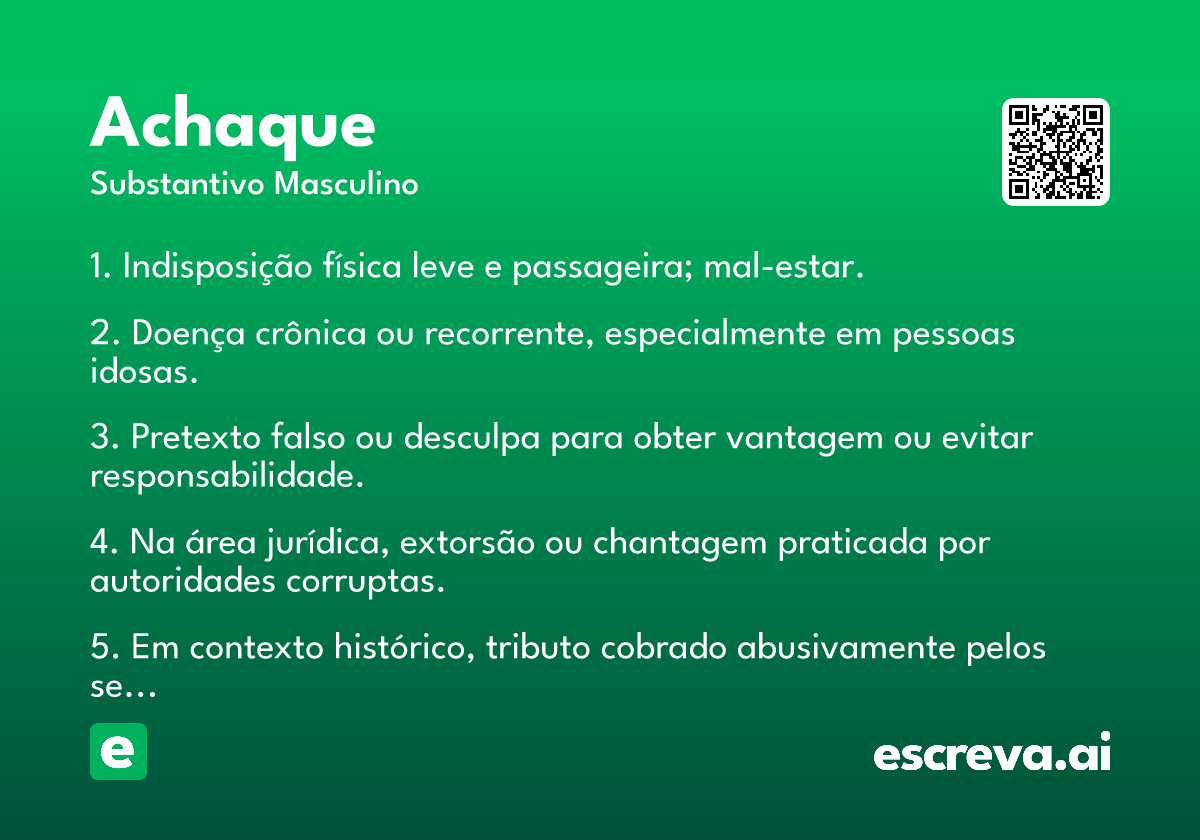 Achaque
Substantivo Masculino

1. Indisposição física leve e passageira; mal-estar.

2. Doença crônica ou recorrente, especialmente em pessoas idosas.

3. Pretexto falso ou desculpa para obter vantagem ou evitar responsabilidade.

4. Na área jurídica, extorsão ou chantagem praticada por autoridades corruptas.

5. Em contexto histórico, tributo cobrado abusivamente pelos se...

e

escreva.ai